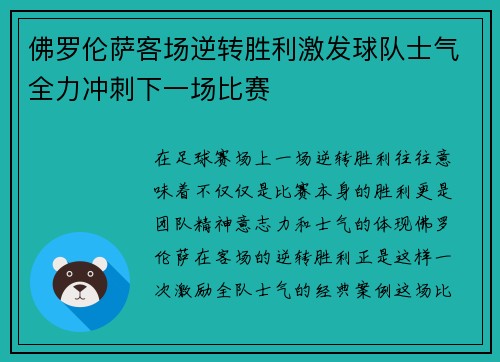 佛罗伦萨客场逆转胜利激发球队士气全力冲刺下一场比赛

在足球赛场上一场逆转胜利往往意味着不仅仅是比赛本身的胜利更是团队精神意志力和士气的体现佛罗伦萨在客场的逆转胜利正是这样一次激励全队士气的经典案例这场比